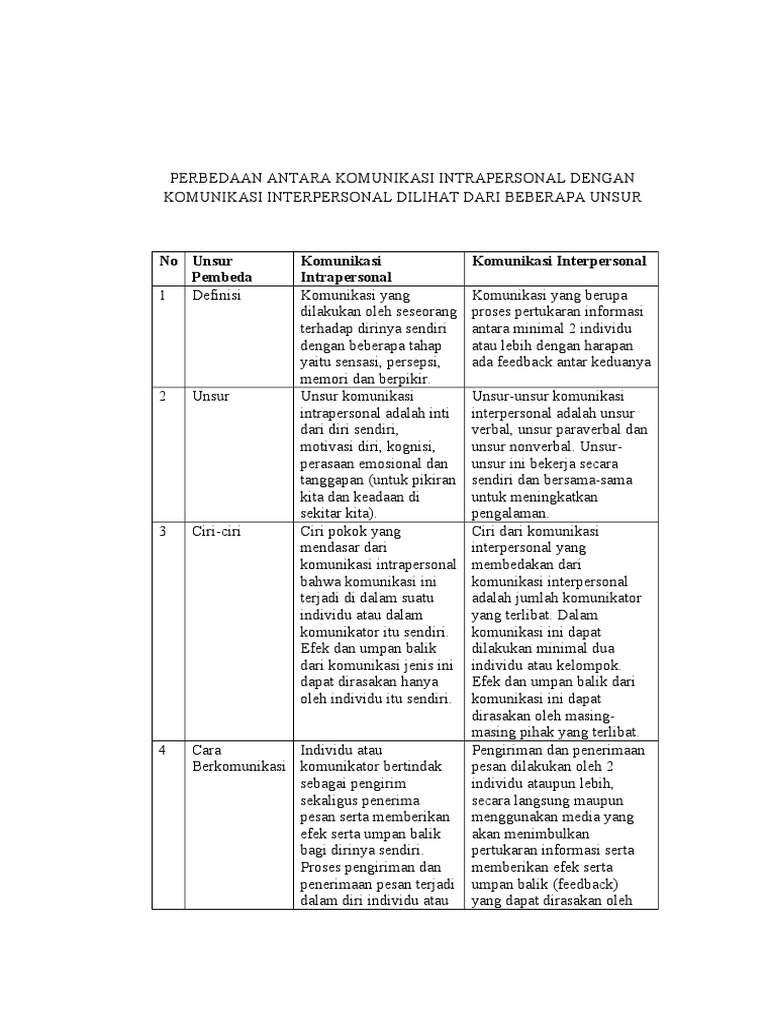 PERBEDAAN ANTARA KOMUNIKASI INTRAPERSONAL DENGAN KOMUNIKASI INTERPERSONAL DILIHAT DARI BEBERAPA UNSUR

| No | Unsur Pembeda | Komunikasi Intrapersonal | Komunikasi Interpersonal |
|---|---|---|---|
| 1 | Definisi | Komunikasi yang dilakukan oleh seseorang terhadap dirinya sendiri dengan beberapa tahap yaitu sensasi, persepsi, memori dan berpikir. | Komunikasi yang berupa proses pertukaran informasi antara minimal 2 individu atau lebih dengan harapan ada feedback antar keduanya |
| 2 | Unsur | Unsur komunikasi intrapersonal adalah inti dari diri sendiri, motivasi diri, kognisi, perasaan emosional dan tanggapan (untuk pikiran kita dan keadaan di sekitar kita). | Unsur-unsur komunikasi interpersonal adalah unsur verbal, unsur paraverbal dan unsur nonverbal. Unsur-unsur ini bekerja secara sendiri dan bersama-sama untuk meningkatkan pengalaman. |
| 3 | Ciri-ciri | Ciri pokok yang mendasar dari komunikasi intrapersonal bahwa komunikasi ini terjadi di dalam suatu individu atau dalam komunikator itu sendiri. Efek dan umpan balik dari komunikasi jenis ini dapat dirasakan hanya oleh individu itu sendiri. | Ciri dari komunikasi interpersonal yang membedakan dari komunikasi interpersonal adalah jumlah komunikator yang terlibat. Dalam komunikasi ini dapat dilakukan minimal dua individu atau kelompok. Efek dan umpan balik dari komunikasi ini dapat dirasakan oleh masing-masing pihak yang terlibat. |
| 4 | Cara Berkomunikasi | Individu atau komunikator bertindak sebagai pengirim sekaligus penerima pesan serta memberikan efek serta umpan balik bagi dirinya sendiri. Proses pengiriman dan penerimaan pesan terjadi dalam diri individu atau | Pengiriman dan penerimaan pesan dilakukan oleh 2 individu ataupun lebih, secara langsung maupun menggunakan media yang akan menimbulkan pertukaran informasi serta memberikan efek serta umpan balik (feedback) yang dapat dirasakan oleh |